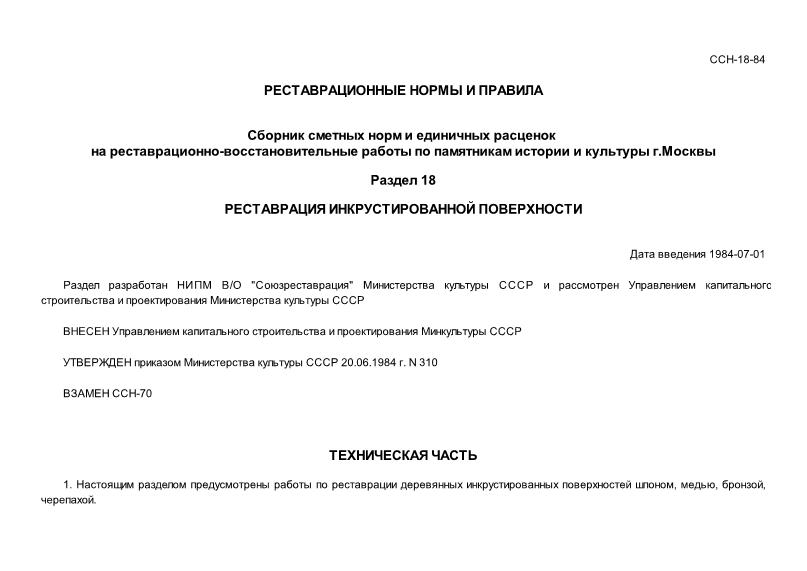 ССН-18-84

РЕСТАВРАЦИОННЫЕ НОРМЫ И ПРАВИЛА

Сборник сметных норм и единичных расценок на реставрационно-восстановительные работы по памятникам истории и культуры г.Москвы

Раздел 18

РЕСТАВРАЦИЯ ИНКРУСТИРОВАННОЙ ПОВЕРХНОСТИ

Дата введения 1984-07-01

Раздел разработан НИПМ В/О "Союзреставрация" Министерства культуры СССР и рассмотрен Управлением капитального строительства и проектирования Министерства культуры СССР

ВНЕСЕН Управлением капитального строительства и проектирования Минкультуры СССР

УТВЕРЖДЕН приказом Министерства культуры СССР 20.06.1984 г. N 310

ВЗАМЕН ССН-70

ТЕХНИЧЕСКАЯ ЧАСТЬ

1. Настоящим разделом предусмотрены работы по реставрации деревянных инкрустированных поверхностей шпоном, медью, бронзой, черепахой.